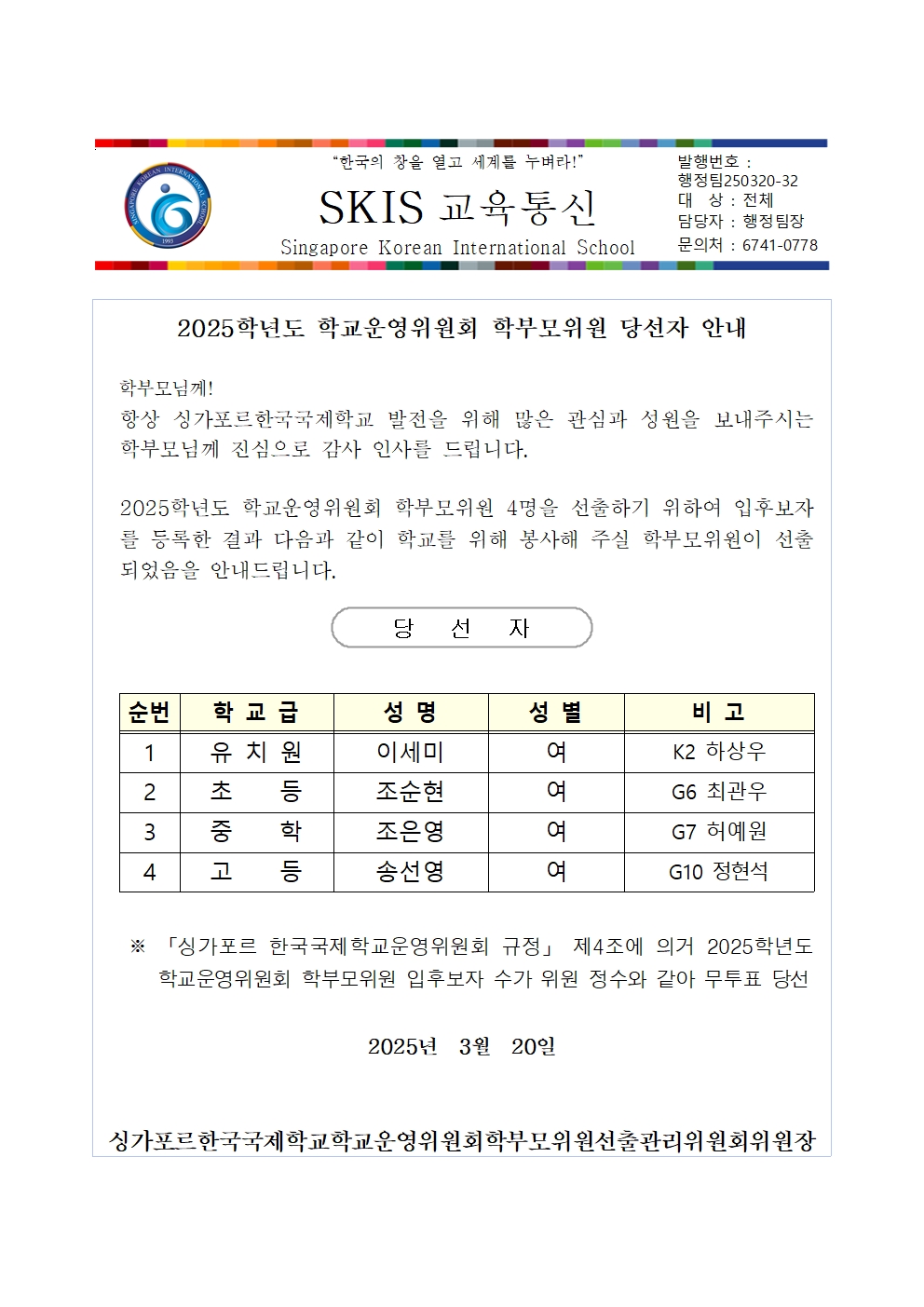 "한국의 창을 열고 세계를 누벼라!"

SKIS 교육통신

Singapore Korean International School

발행번호 :
행정팀250320-32
대 상 : 전체
담당자 : 행정팀장
문의처 : 6741-0778

2025학년도 학교운영위원회 학부모위원 당선자 안내

학부모님께!
항상 싱가포르한국국제학교 발전을 위해 많은 관심과 성원을 보내주시는 학부모님께 진심으로 감사 인사를 드립니다.

2025학년도 학교운영위원회 학부모위원 4명을 선출하기 위하여 입후보자를 등록한 결과 다음과 같이 학교를 위해 봉사해 주실 학부모위원이 선출되었음을 안내드립니다.

당 선 자

| 순번 | 학 교 급 | 성 명 | 성 별 | 비 고 |
|---|---|---|---|---|
| 1 | 유 치 원 | 이세미 | 여 | K2 하상우 |
| 2 | 초 등 | 조순현 | 여 | G6 최관우 |
| 3 | 중 학 | 조은영 | 여 | G7 허예원 |
| 4 | 고 등 | 송선영 | 여 | G10 정현석 |

※ 「싱가포르 한국국제학교운영위원회 규정」 제4조에 의거 2025학년도 학교운영위원회 학부모위원 입후보자 수가 위원 정수와 같아 무투표 당선

2025년 3월 20일

싱가포르한국국제학교학교운영위원회학부모위원선출관리위원회위원장